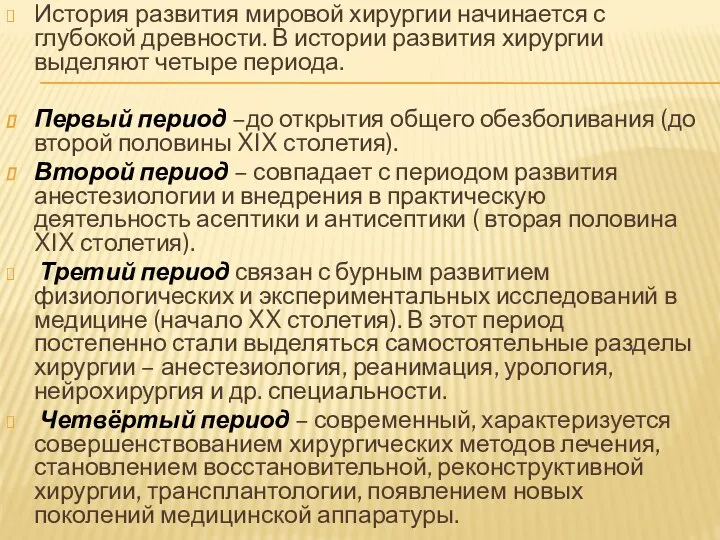 История развития мировой хирургии начинается с глубокой древности. В истории развития хирургии выделяют четыре периода.

Первый период –до открытия общего обезболивания (до второй половины XIX столетия).

Второй период – совпадает с периодом развития анестезиологии и внедрения в практическую деятельность асептики и антисептики ( вторая половина XIX столетия).

Третий период связан с бурным развитием физиологических и экспериментальных исследований в медицине (начало XX столетия). В этот период постепенно стали выделяться самостоятельные разделы хирургии – анестезиология, реанимация, урология, нейрохирургия и др. специальности.

Четвёртый период – современный, характеризуется совершенствованием хирургических методов лечения, становлением восстановительной, реконструктивной хирургии, трансплантологии, появлением новых поколений медицинской аппаратуры.